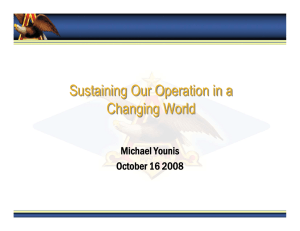 Sustaining Our Operation in a Changing World

Michael Younis

October 16 2008